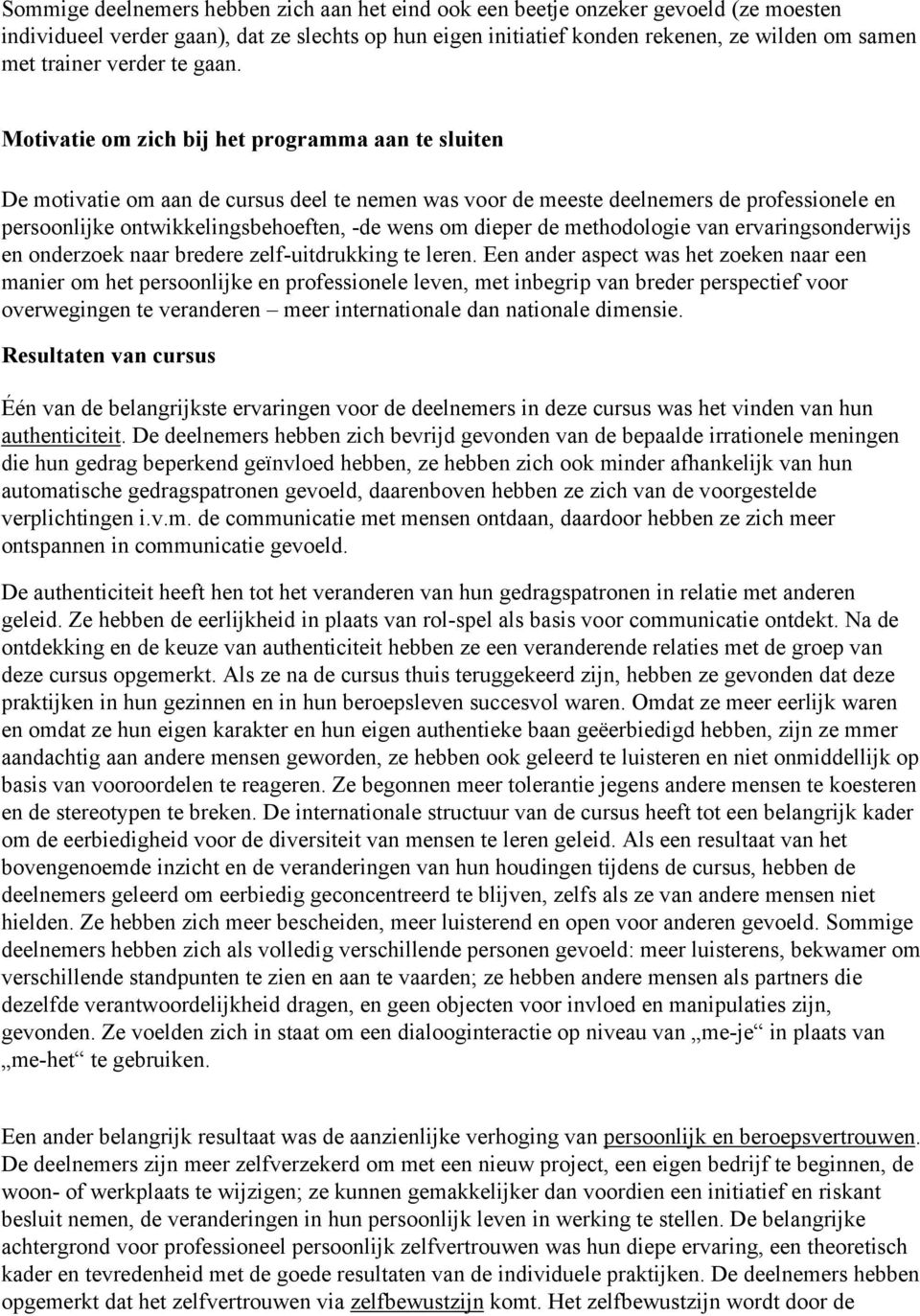 Sommige deelnemers hebben zich aan het eind ook een beetje onzeker gevoeld (ze moesten individueel verder gaan), dat ze slechts op hun eigen initiatief konden rekenen, ze wilden om samen met trainer verder te gaan.

Motivatie om zich bij het programma aan te sluiten

De motivatie om aan de cursus deel te nemen was voor de meeste deelnemers de professionele en persoonlijke ontwikkelingsbehoeften, -de wens om dieper de methodologie van ervaringsonderwijs en onderzoek naar bredere zelf-uitdrukking te leren. Een ander aspect was het zoeken naar een manier om het persoonlijke en professionele leven, met inbegrip van breder perspectief voor overwegingen te veranderen – meer internationale dan nationale dimensie.

Resultaten van cursus

Één van de belangrijkste ervaringen voor de deelnemers in deze cursus was het vinden van hun authenticiteit. De deelnemers hebben zich bevrijd gevonden van de bepaalde irrationele meningen die hun gedrag beperkend geïnvloed hebben, ze hebben zich ook minder afhankelijk van hun automatische gedragspatronen gevoeld, daarenboven hebben ze zich van de voorgestelde verplichtingen i.v.m. de communicatie met mensen ontdaan, daardoor hebben ze zich meer ontspannen in communicatie gevoeld.

De authenticiteit heeft hen tot het veranderen van hun gedragspatronen in relatie met anderen geleid. Ze hebben de eerlijkheid in plaats van rol-spel als basis voor communicatie ontdekt. Na de ontdekking en de keuze van authenticiteit hebben ze een veranderende relaties met de groep van deze cursus opgemerkt. Als ze na de cursus thuis teruggekeerd zijn, hebben ze gevonden dat deze praktijken in hun gezinnen en in hun beroepsleven succesvol waren. Omdat ze meer eerlijk waren en omdat ze hun eigen karakter en hun eigen authentieke baan geëerbiedigd hebben, zijn ze mmer aandachtig aan andere mensen geworden, ze hebben ook geleerd te luisteren en niet onmiddellijk op basis van vooroordelen te reageren. Ze begonnen meer tolerantie jegens andere mensen te koesteren en de stereotypen te breken. De internationale structuur van de cursus heeft tot een belangrijk kader om de eerbiedigheid voor de diversiteit van mensen te leren geleid. Als een resultaat van het bovengenoemde inzicht en de veranderingen van hun houdingen tijdens de cursus, hebben de deelnemers geleerd om eerbiedig geconcentreerd te blijven, zelfs als ze van andere mensen niet hielden. Ze hebben zich meer bescheiden, meer luisterend en open voor anderen gevoeld. Sommige deelnemers hebben zich als volledig verschillende personen gevoeld: meer luisterens, bekwamer om verschillende standpunten te zien en aan te vaarden; ze hebben andere mensen als partners die dezelfde verantwoordelijkheid dragen, en geen objecten voor invloed en manipulaties zijn, gevonden. Ze voelden zich in staat om een dialooginteractie op niveau van „me-je“ in plaats van „me-het“ te gebruiken.

Een ander belangrijk resultaat was de aanzienlijke verhoging van persoonlijk en beroepsvertrouwen. De deelnemers zijn meer zelfverzekerd om met een nieuw project, een eigen bedrijf te beginnen, de woon- of werkplaats te wijzigen; ze kunnen gemakkelijker dan voordien een initiatief en riskant besluit nemen, de veranderingen in hun persoonlijk leven in werking te stellen. De belangrijke achtergrond voor professioneel persoonlijk zelfvertrouwen was hun diepe ervaring, een theoretisch kader en tevredenheid met de goede resultaten van de individuele praktijken. De deelnemers hebben opgemerkt dat het zelfvertrouwen via zelfbewustzijn komt. Het zelfbewustzijn wordt door de